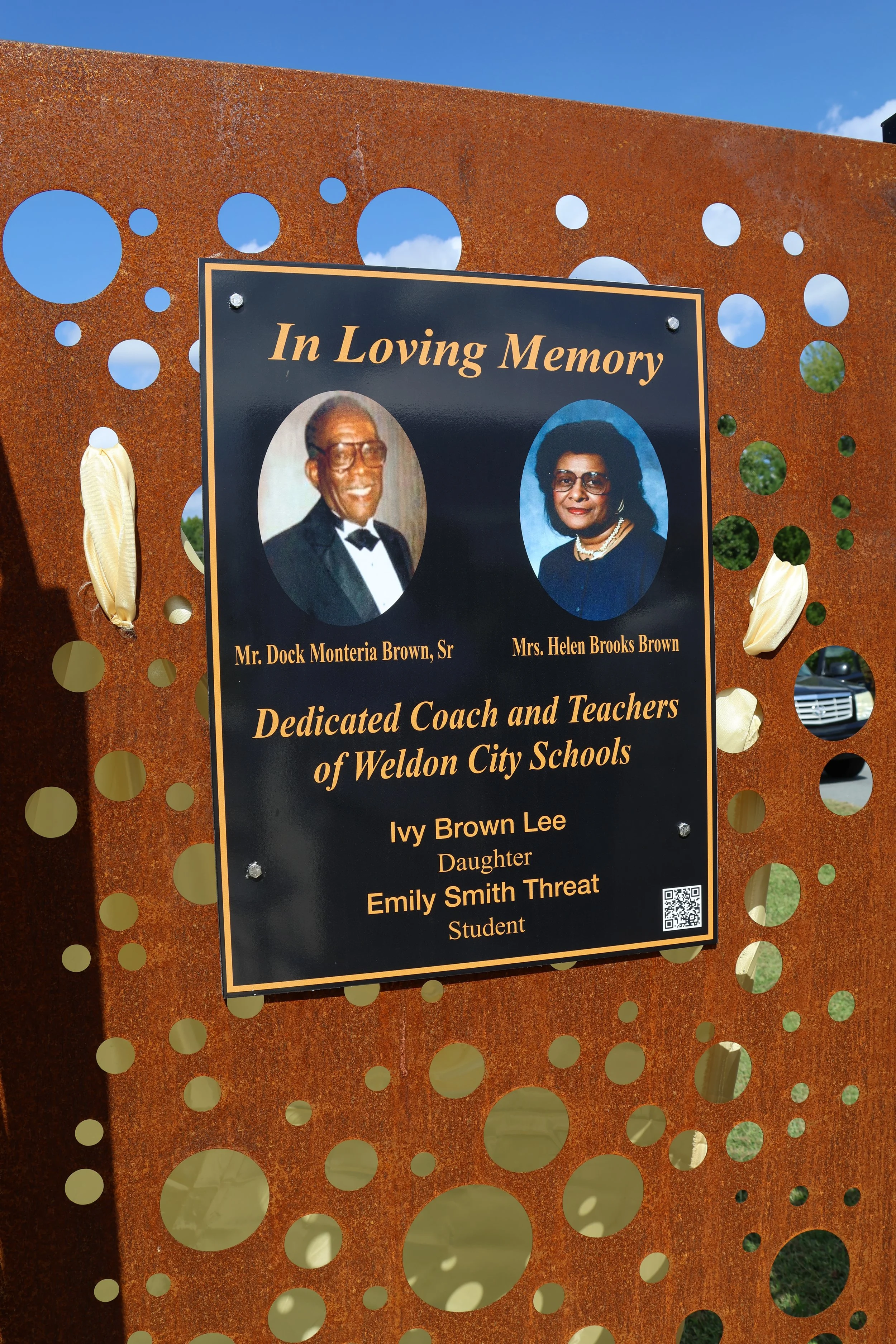 In Loving Memory

Mr. Dock Monteria Brown, Sr

Mrs. Helen Brooks Brown

Dedicated Coach and Teachers of Weldon City Schools

Ivy Brown Lee
Daughter
Emily Smith Threat
Student